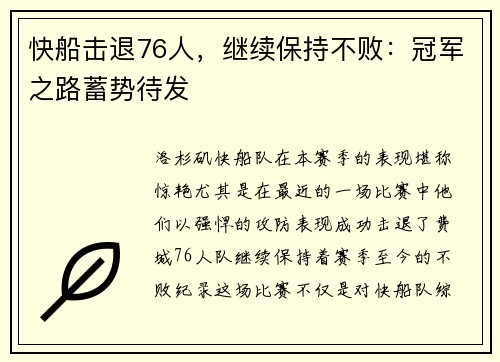 快船击退76人，继续保持不败：冠军之路蓄势待发

洛杉矶快船队在本赛季的表现堪称惊艳尤其是在最近的一场比赛中他们以强悍的攻防表现成功击退了费城76人队继续保持着赛季至今的不败纪录这场比赛不仅是对快船队综